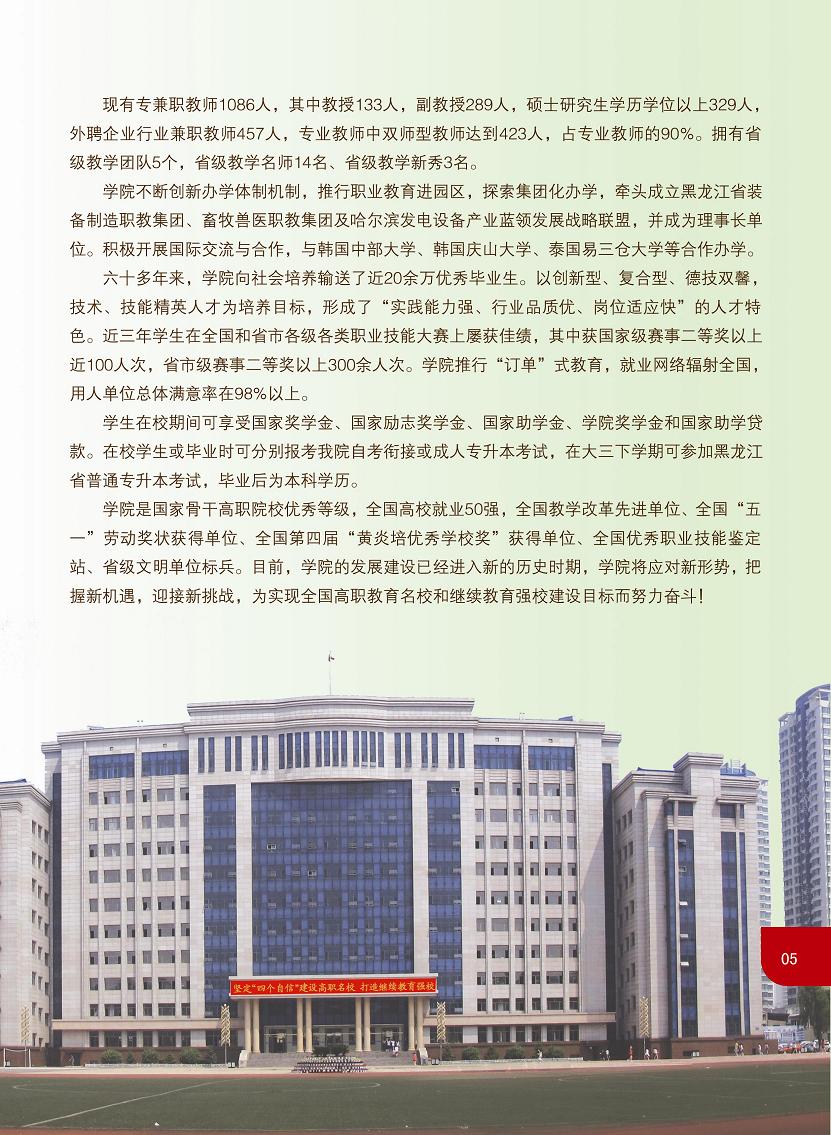 现有专兼职教师1086人，其中教授133人，副教授289人，硕士研究生学历学位以上329人，外聘企业行业兼职教师457人，专业教师中双师型教师达到423人，占专业教师的90%。拥有省级教学团队5个，省级教学名师14名、省级教学新秀3名。

学院不断创新办学体制机制，推行职业教育进园区，探索集团化办学，牵头成立黑龙江省装备制造职教集团、畜牧兽医职教集团及哈尔滨发电设备产业蓝领发展战略联盟，并成为理事长单位。积极开展国际交流与合作，与韩国中部大学、韩国庆山大学、泰国易三仓大学等合作办学。

六十多年来，学院向社会培养输送了近20余万优秀毕业生。以创新型、复合型、德技双馨，技术、技能精英人才为培养目标，形成了“实践能力强、行业品质优、岗位适应快”的人才特色。近三年学生在全国和省市各级各类职业技能大赛上屡获佳绩，其中获国家级赛事二等奖以上近100人次，省市级赛事二等奖以上300余人次。学院推行“订单”式教育，就业网络辐射全国，用人单位总体满意率在98%以上。

学生在校期间可享受国家奖学金、国家励志奖学金、国家助学金、学院奖学金和国家助学贷款。在校学生或毕业时可分别报考我院自考衔接或成人专升本考试，在大三下学期可参加黑龙江省普通专升本考试，毕业后为本科学历。

学院是国家骨干高职院校优秀等级，全国高校就业50强，全国教学改革先进单位、全国“五一”劳动奖状获得单位、全国第四届“黄炎培优秀学校奖”获得单位、全国优秀职业技能鉴定站、省级文明单位标兵。目前，学院的发展建设已经进入新的历史时期，学院将应对新形势，把握新机遇，迎接新挑战，为实现全国高职教育名校和继续教育强校建设目标而努力奋斗！

坚定“四个自信”建设高职名校 打造继续教育强校

05